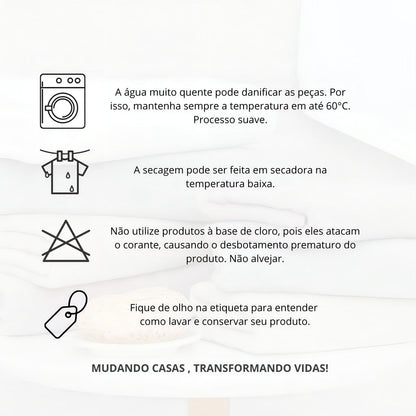 A água muito quente pode danificar as peças. Por isso, mantenha sempre a temperatura em até 60°C. Processo suave.

A secagem pode ser feita em secadora na temperatura baixa.

Não utilize produtos à base de cloro, pois eles atacam o corante, causando o desbotamento prematuro do produto. Não alvejar.

Fique de olho na etiqueta para entender como lavar e conservar seu produto.

MUDANDO CASAS , TRANSFORMANDO VIDAS!